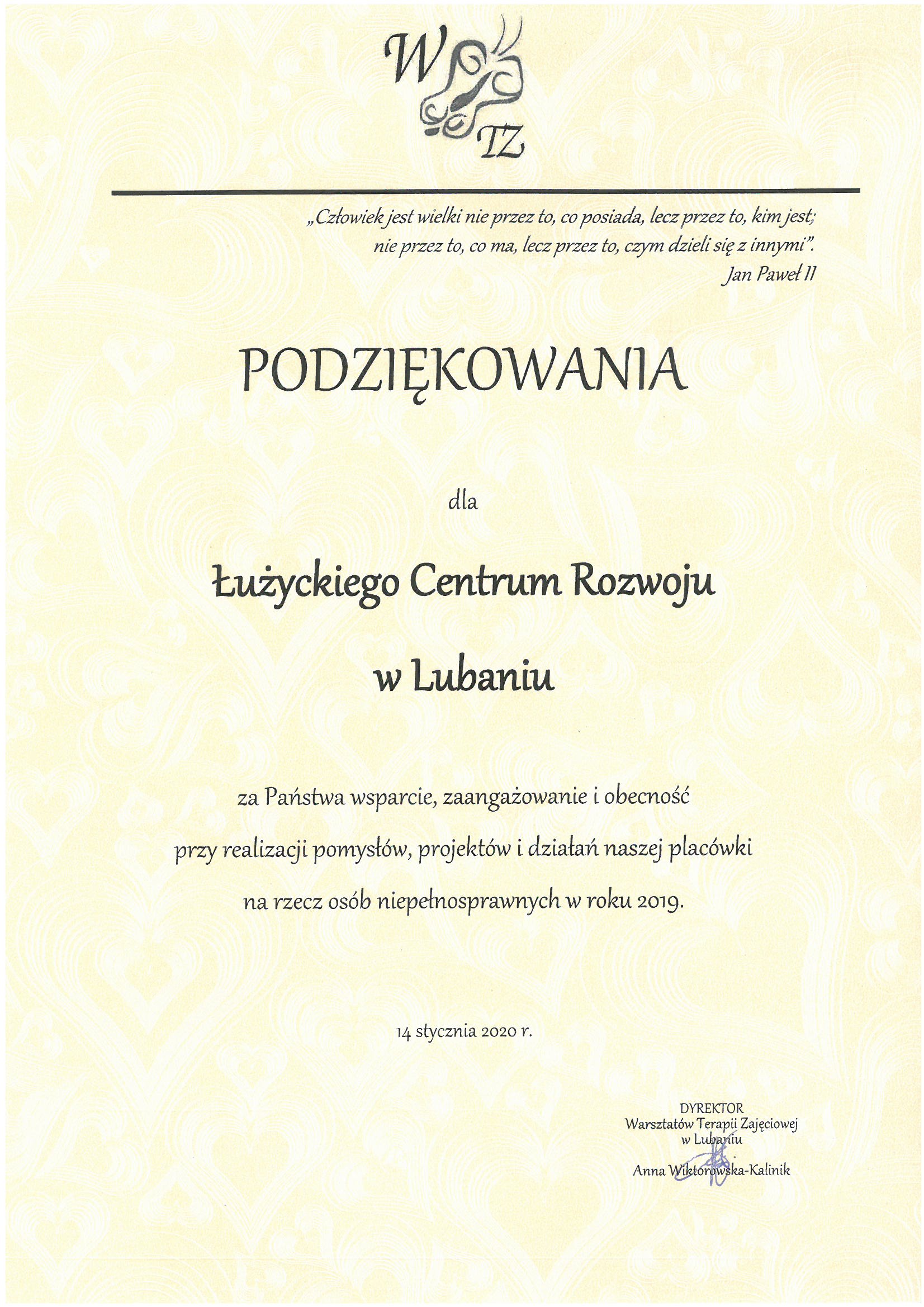 W TZ

„Człowiek jest wielki nie przez to, co posiada, lecz przez to, kim jest; nie przez to, co ma, lecz przez to, czym dzieli się z innymi".
Jan Paweł II

PODZIĘKOWANIA

dla

Łużyckiego Centrum Rozwoju

w Lubaniu

za Państwa wsparcie, zaangażowanie i obecność przy realizacji pomysłów, projektów i działań naszej placówki na rzecz osób niepełnosprawnych w roku 2019.

14 stycznia 2020 r.

DYREKTOR
Warsztatów Terapii Zajęciowej
w Lubaniu

Anna Wiktorowska-Kalinik